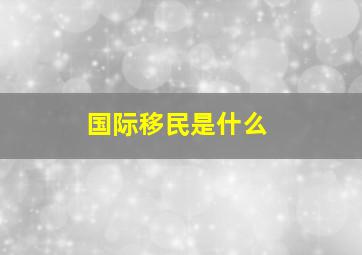 国际移民是什么